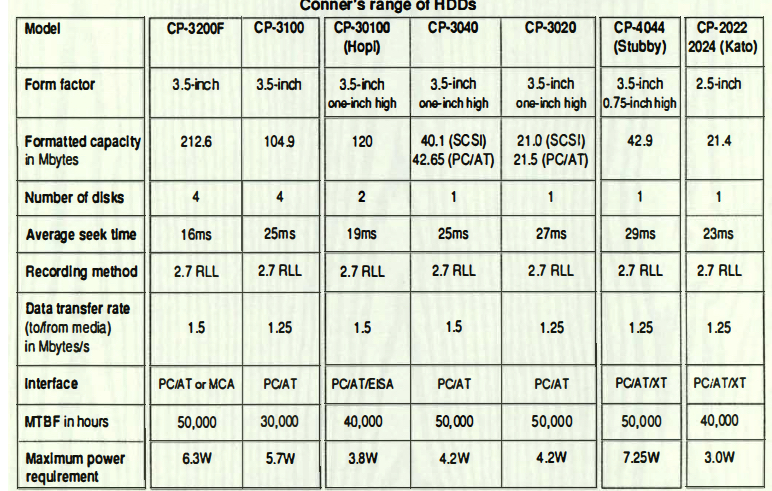 Conner's range of HDDs

| Model | CP-3200F | CP-3100 | CP-30100 (Hopi) | CP-3040 | CP-3020 | CP-4044 (Stubby) | CP-2022 2024 (Kato) |
|---|---|---|---|---|---|---|---|
| Form factor | 3.5-inch | 3.5-inch | 3.5-inch one-inch high | 3.5-inch one-inch high | 3.5-inch one-inch high | 3.5-inch 0.75-inch high | 2.5-inch |
| Formatted capacity in Mbytes | 212.6 | 104.9 | 120 | 40.1 (SCSI) 42.65 (PC/AT) | 21.0 (SCSI) 21.5 (PC/AT) | 42.9 | 21.4 |
| Number of disks | 4 | 4 | 2 | 1 | 1 | 1 | 1 |
| Average seek time | 16ms | 25ms | 19ms | 25ms | 27ms | 29ms | 23ms |
| Recording method | 2.7 RLL | 2.7 RLL | 2.7 RLL | 2.7 RLL | 2.7 RLL | 2.7 RLL | 2.7 RLL |
| Data transfer rate (to/from media) in Mbytes/s | 1.5 | 1.25 | 1.5 | 1.5 | 1.25 | 1.25 | 1.25 |
| Interface | PC/AT or MCA | PC/AT | PC/AT/EISA | PC/AT | PC/AT | PC/AT/XT | PC/AT/XT |
| MTBF in hours | 50,000 | 30,000 | 40,000 | 50,000 | 50,000 | 50,000 | 40,000 |
| Maximum power requirement | 6.3W | 5.7W | 3.8W | 4.2W | 4.2W | 7.25W | 3.0W |